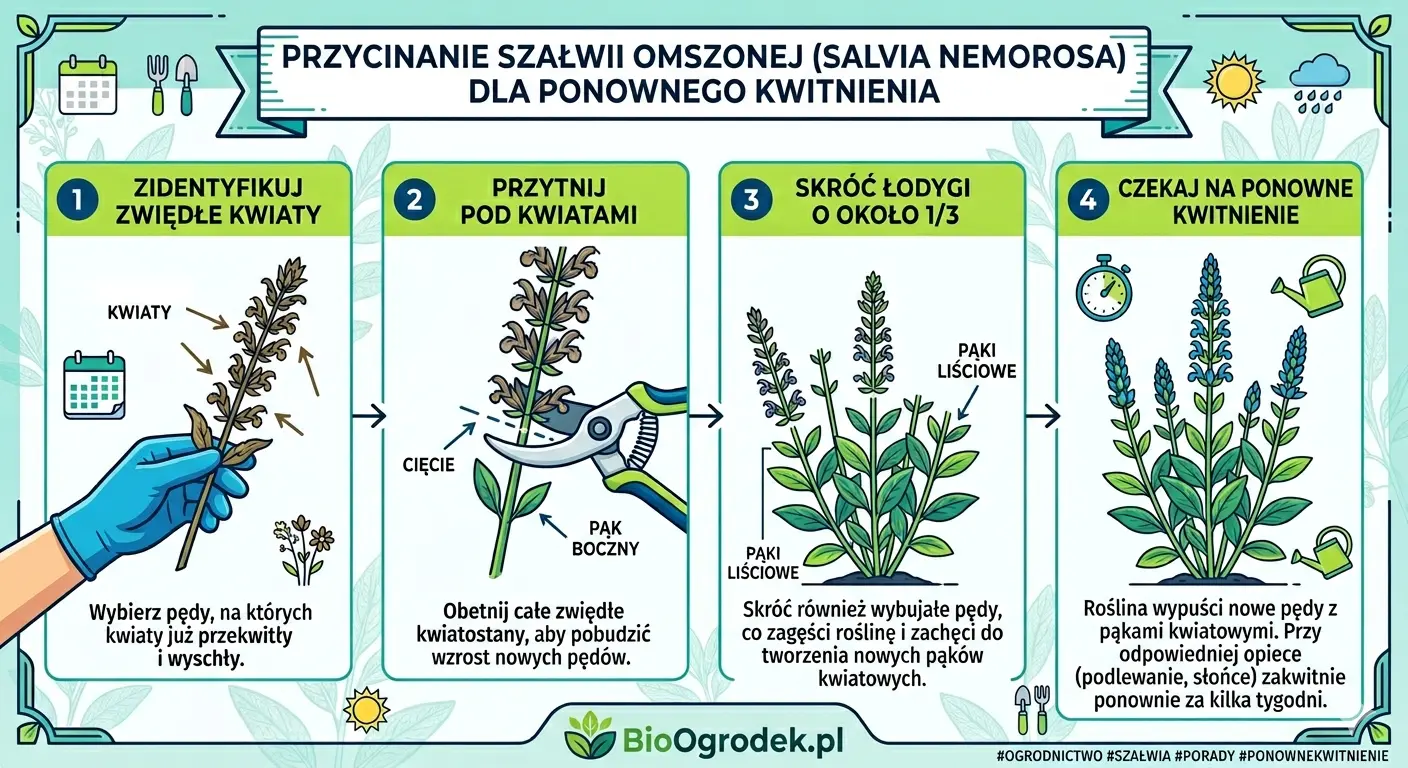 PRZYCINANIE SZAŁWII OMSZONEJ (SALVIA NEMOROSA) DLA PONOWNEGO KWITNIENIA

1 ZIDENTYFIKUJ ZWIĘDŁE KWIATY

KWIATY

Wybierz pędy, na których kwiaty już przekwitły i wyschły.

2 PRZYTNIJ POD KWIATAMI

CIĘCIE

PĄK BOCZNY

Obetnij całe zwiędłe kwiatostany, aby pobudzić wzrost nowych pędów.

3 SKRÓĆ ŁODYGI O OKOŁO 1/3

PĄKI LIŚCIOWE

PĄKI LIŚCIOWE

Skróć również wybujałe pędy, co zagęści roślinę i zachęci do tworzenia nowych pąków kwiatowych.

4 CZEKAJ NA PONOWNE KWITNIENIE

Roślina wypuści nowe pędy z pąkami kwiatowymi. Przy odpowiedniej opiece (podlewanie, słońce) zakwitnie ponownie za kilka tygodni.

BioOgrodek.pl

#OGRODNICTWO #SZAŁWIA #PORADY #PONOWNEKWITNIENIE